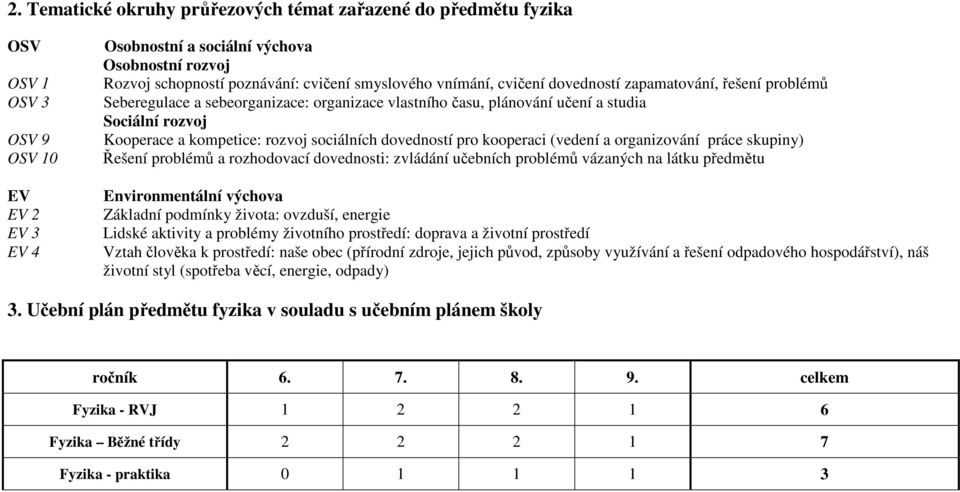 2. Tematické okruhy průřezových témat zařazené do předmětu fyzika

OSV Osobnostní a sociální výchova
Osobnostní rozvoj
OSV 1 Rozvoj schopností poznávání: cvičení smyslového vnímání, cvičení dovedností zapamatování, řešení problémů
OSV 3 Seberegulace a sebeorganizace: organizace vlastního času, plánování učení a studia
Sociální rozvoj
OSV 9 Kooperace a kompetice: rozvoj sociálních dovedností pro kooperaci (vedení a organizování práce skupiny)
OSV 10 Řešení problémů a rozhodovací dovednosti: zvládání učebních problémů vázaných na látku předmětu

EV Environmentální výchova
EV 2 Základní podmínky života: ovzduší, energie
EV 3 Lidské aktivity a problémy životního prostředí: doprava a životní prostředí
EV 4 Vztah člověka k prostředí: naše obec (přírodní zdroje, jejich původ, způsoby využívání a řešení odpadového hospodářství), náš životní styl (spotřeba věcí, energie, odpady)

3. Učební plán předmětu fyzika v souladu s učebním plánem školy

| ročník | 6. | 7. | 8. | 9. | celkem |
|---|---|---|---|---|---|
| Fyzika - RVJ | 1 | 2 | 2 | 1 | 6 |
| Fyzika – Běžné třídy | 2 | 2 | 2 | 1 | 7 |
| Fyzika - praktika | 0 | 1 | 1 | 1 | 3 |